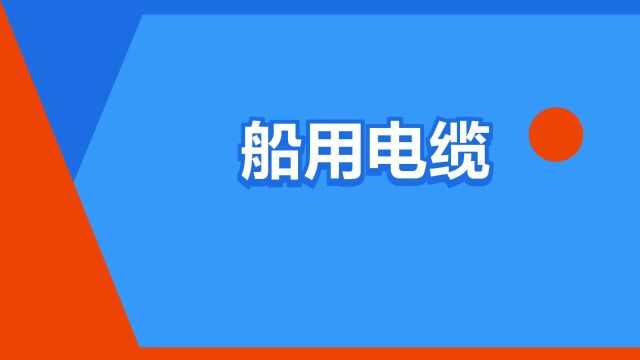 船用电缆